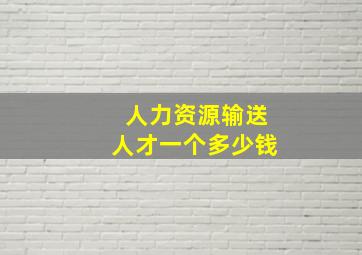 人力资源输送
人才一个多少钱